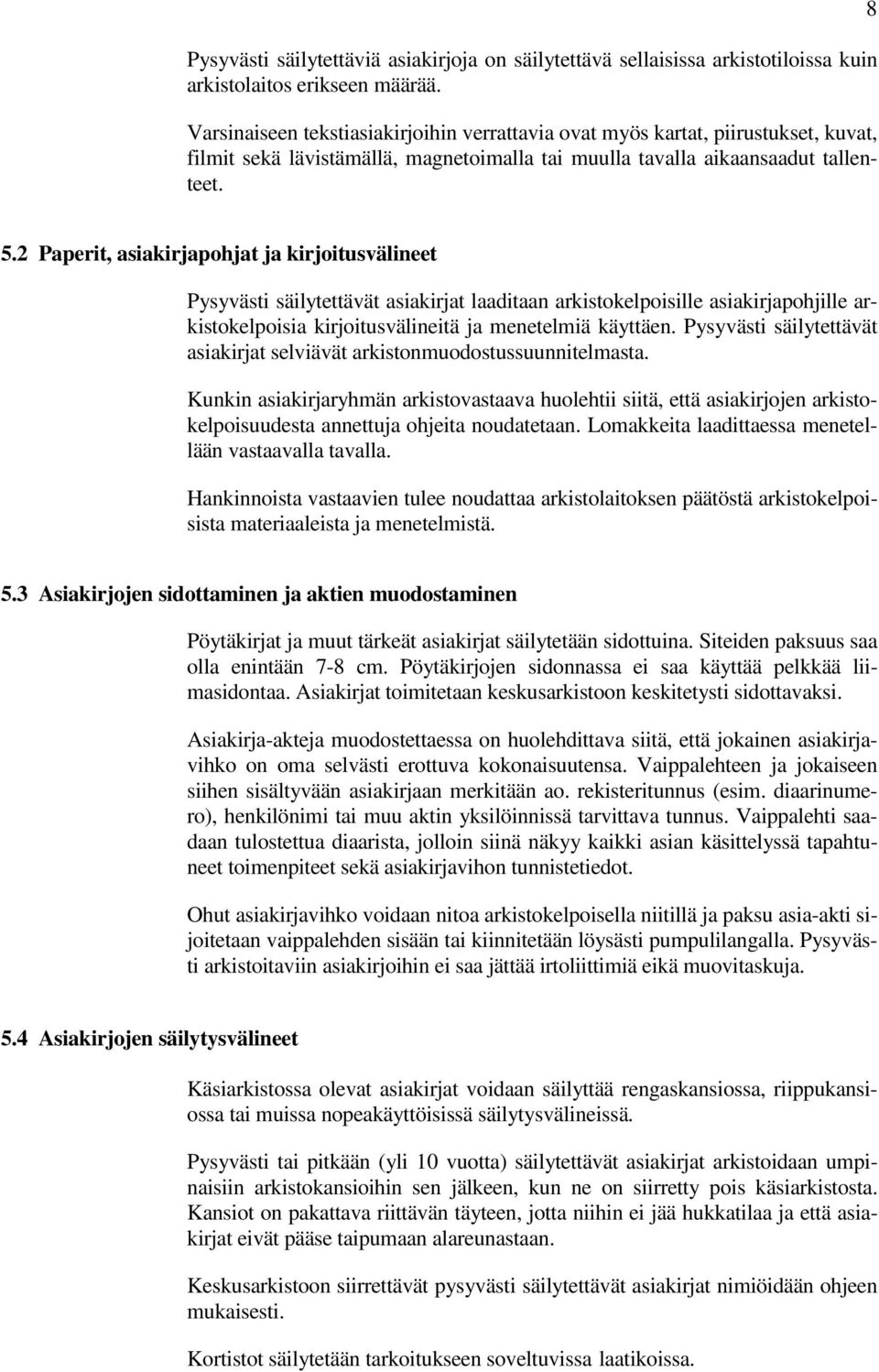 8

Pysyvästi säilytettäviä asiakirjoja on säilytettävä sellaisissa arkistotiloissa kuin arkistolaitos erikseen määrää.

Varsinaiseen tekstiasiakirjoihin verrattavia ovat myös kartat, piirustukset, kuvat, filmit sekä lävistämällä, magnetoimalla tai muulla tavalla aikaansaadut tallenteet.

5.2 Paperit, asiakirjapohjat ja kirjoitusvälineet

Pysyvästi säilytettävät asiakirjat laaditaan arkistokelpoisille asiakirjapohjille arkistokelpoisia kirjoitusvälineitä ja menetelmiä käyttäen. Pysyvästi säilytettävät asiakirjat selviävät arkistonmuodostussuunnitelmasta.

Kunkin asiakirjaryhmän arkistovastaava huolehtii siitä, että asiakirjojen arkistokelpoisuudesta annettuja ohjeita noudatetaan. Lomakkeita laadittaessa menetellään vastaavalla tavalla.

Hankinnoista vastaavien tulee noudattaa arkistolaitoksen päätöstä arkistokelpoisista materiaaleista ja menetelmistä.

5.3 Asiakirjojen sidottaminen ja aktien muodostaminen

Pöytäkirjat ja muut tärkeät asiakirjat säilytetään sidottuina. Siteiden paksuus saa olla enintään 7-8 cm. Pöytäkirjojen sidonnassa ei saa käyttää pelkkää liimasidontaa. Asiakirjat toimitetaan keskusarkistoon keskitetysti sidottavaksi.

Asiakirja-akteja muodostettaessa on huolehdittava siitä, että jokainen asiakirjavihko on oma selvästi erottuva kokonaisuutensa. Vaippalehteen ja jokaiseen siihen sisältyvään asiakirjaan merkitään ao. rekisteritunnus (esim. diaarinumero), henkilönimi tai muu aktin yksilöinnissä tarvittava tunnus. Vaippalehti saadaan tulostettua diaarista, jolloin siinä näkyy kaikki asian käsittelyssä tapahtuneet toimenpiteet sekä asiakirjavihon tunnistetiedot.

Ohut asiakirjavihko voidaan nitoa arkistokelpoisella niitillä ja paksu asia-akti sijoitetaan vaippalehden sisään tai kiinnitetään löysästi pumpulilangalla. Pysyvästi arkistoitaviin asiakirjoihin ei saa jättää irtoliittimiä eikä muovitaskuja.

5.4 Asiakirjojen säilytysvälineet

Käsiarkistossa olevat asiakirjat voidaan säilyttää rengaskansiossa, riippukansiossa tai muissa nopeakäyttöisissä säilytysvälineissä.

Pysyvästi tai pitkään (yli 10 vuotta) säilytettävät asiakirjat arkistoidaan umpinaisiin arkistokansioihin sen jälkeen, kun ne on siirretty pois käsiarkistosta. Kansiot on pakattava riittävän täyteen, jotta niihin ei jää hukkatilaa ja että asiakirjat eivät pääse taipumaan alareunastaan.

Keskusarkistoon siirrettävät pysyvästi säilytettävät asiakirjat nimiöidään ohjeen mukaisesti.

Kortistot säilytetään tarkoitukseen soveltuvissa laatikoissa.